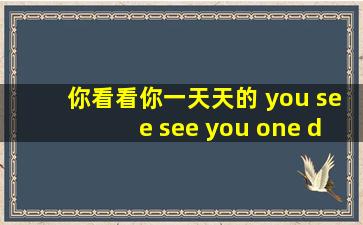 你看看你一天天的 you see see you one d